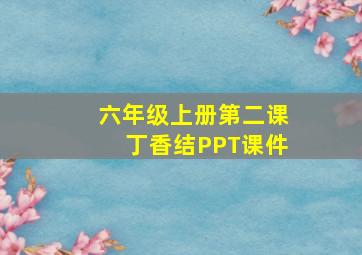 六年级上册第二课
丁香结PPT课件